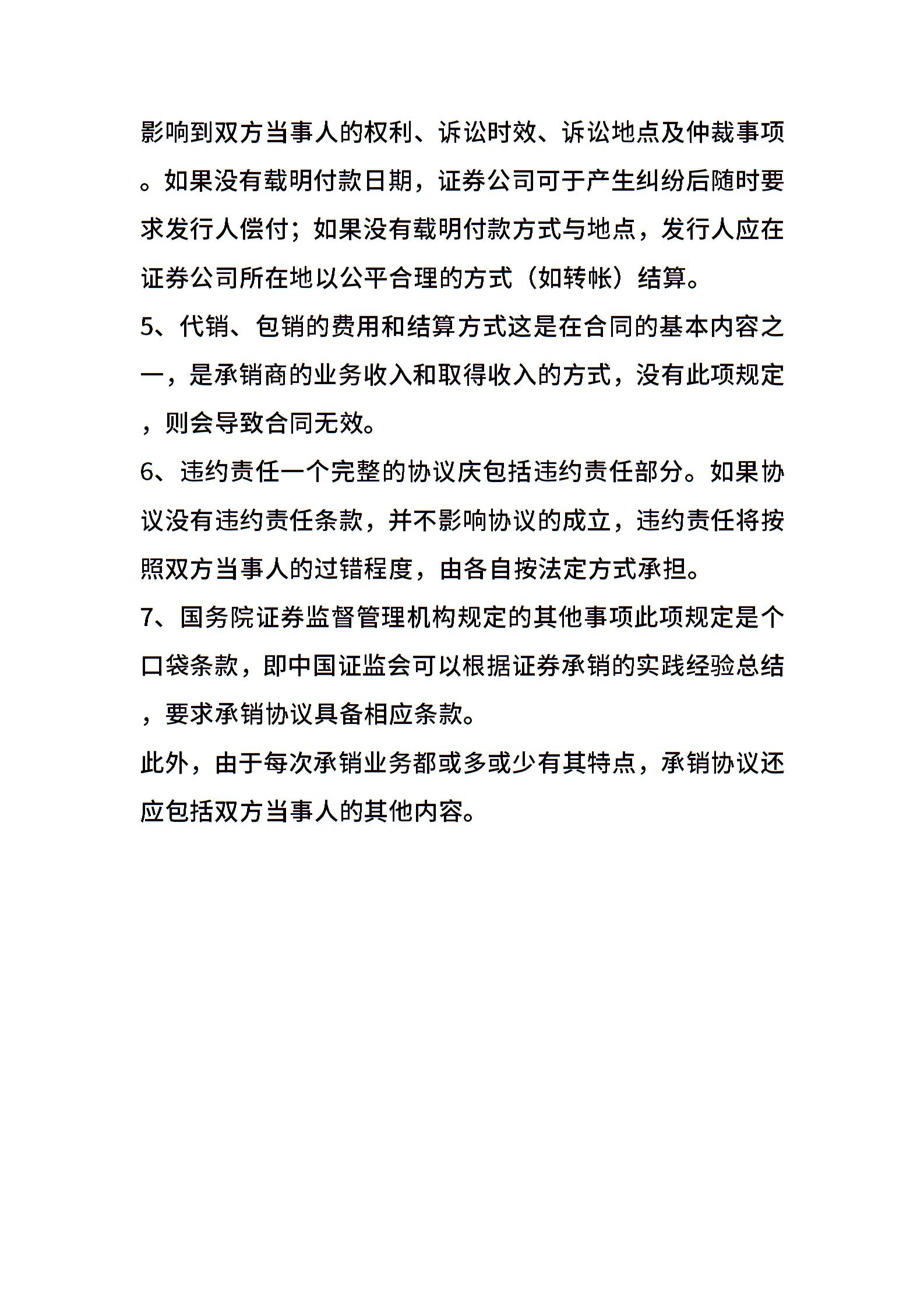 影响到双方当事人的权利、诉讼时效、诉讼地点及仲裁事项。如果没有载明付款日期，证券公司可于产生纠纷后随时要求发行人偿付；如果没有载明付款方式与地点，发行人应在证券公司所在地以公平合理的方式（如转帐）结算。

5、代销、包销的费用和结算方式这是在合同的基本内容之一，是承销商的业务收入和取得收入的方式，没有此项规定，则会导致合同无效。

6、违约责任一个完整的协议庆包括违约责任部分。如果协议没有违约责任条款，并不影响协议的成立，违约责任将按照双方当事人的过错程度，由各自按法定方式承担。

7、国务院证券监督管理机构规定的其他事项此项规定是个口袋条款，即中国证监会可以根据证券承销的实践经验总结，要求承销协议具备相应条款。

此外，由于每次承销业务都或多或少有其特点，承销协议还应包括双方当事人的其他内容。